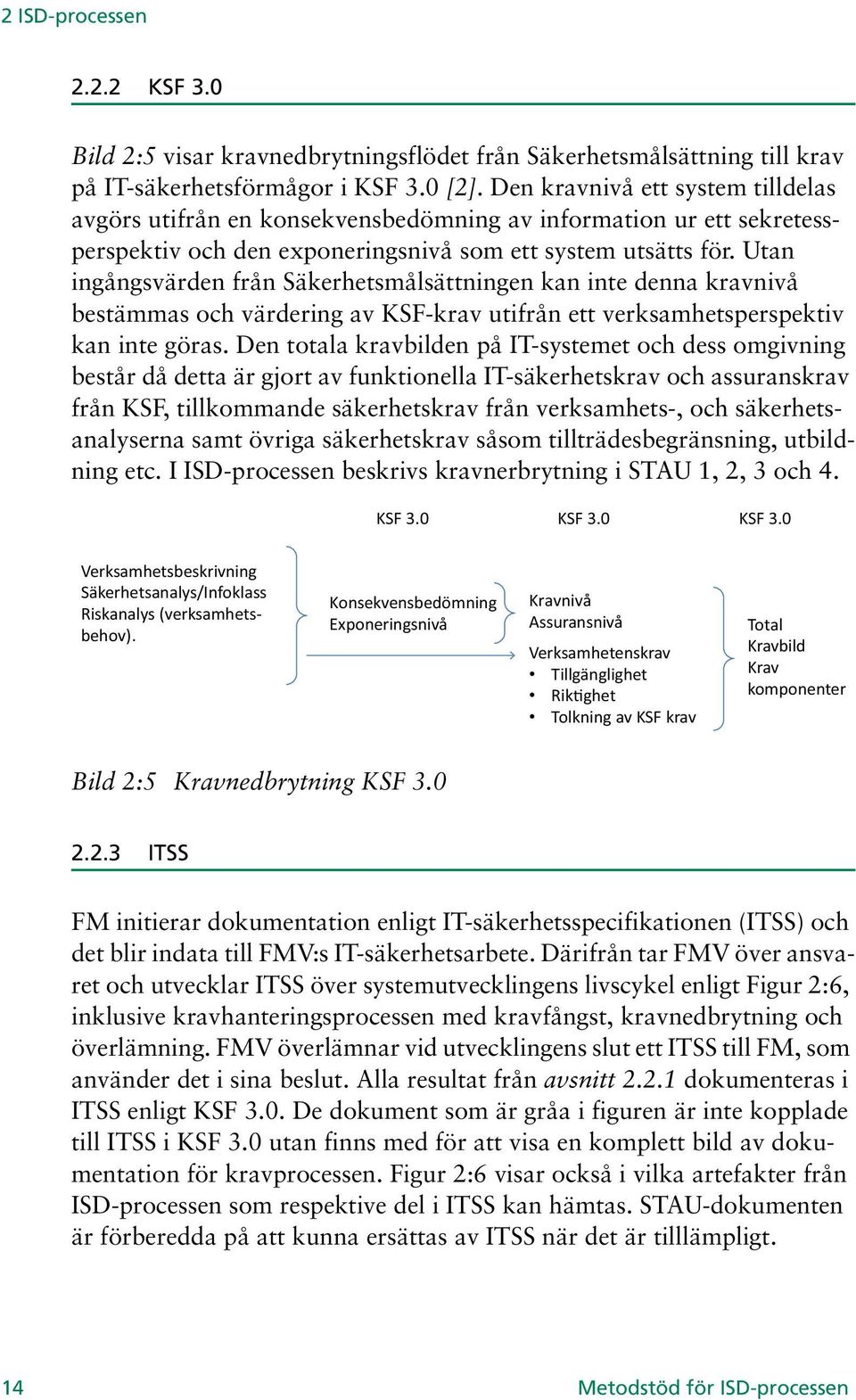 2 ISD-processen

2.2.2 KSF 3.0

Bild 2:5 visar kravnedbrytningsflödet från Säkerhetsmålsättning till krav på IT-säkerhetsförmågor i KSF 3.0 [2]. Den kravnivå ett system tilldelas avgörs utifrån en konsekvensbedömning av information ur ett sekretessperspektiv och den exponeringsnivå som ett system utsätts för. Utan ingångsvärden från Säkerhetsmålsättningen kan inte denna kravnivå bestämmas och värdering av KSF-krav utifrån ett verksamhetsperspektiv kan inte göras. Den totala kravbilden på IT-systemet och dess omgivning består då detta är gjort av funktionella IT-säkerhetskrav och assuranskrav från KSF, tillkommande säkerhetskrav från verksamhets-, och säkerhetsanalyserna samt övriga säkerhetskrav såsom tillträdesbegränsning, utbildning etc. I ISD-processen beskrivs kravnerbrytning i STAU 1, 2, 3 och 4.

KSF 3.0 KSF 3.0 KSF 3.0

Verksamhetsbeskrivning
Säkerhetsanalys/Infoklass
Riskanalys (verksamhetsbehov).

Konsekvensbedömning
Exponeringsnivå

Kravnivå
Assuransnivå

Verksamhetenskrav
• Tillgänglighet
• Riktighet
• Tolkning av KSF krav

Total
Kravbild
Krav
komponenter

Bild 2:5 Kravnedbrytning KSF 3.0

2.2.3 ITSS

FM initierar dokumentation enligt IT-säkerhetsspecifikationen (ITSS) och det blir indata till FMV:s IT-säkerhetsarbete. Därifrån tar FMV över ansvaret och utvecklar ITSS över systemutvecklingens livscykel enligt Figur 2:6, inklusive kravhanteringsprocessen med kravfångst, kravnedbrytning och överlämning. FMV överlämnar vid utvecklingens slut ett ITSS till FM, som använder det i sina beslut. Alla resultat från avsnitt 2.2.1 dokumenteras i ITSS enligt KSF 3.0. De dokument som är gråa i figuren är inte kopplade till ITSS i KSF 3.0 utan finns med för att visa en komplett bild av dokumentation för kravprocessen. Figur 2:6 visar också i vilka artefakter från ISD-processen som respektive del i ITSS kan hämtas. STAU-dokumenten är förberedda på att kunna ersättas av ITSS när det är tilllämpligt.

14 Metodstöd för ISD-processen